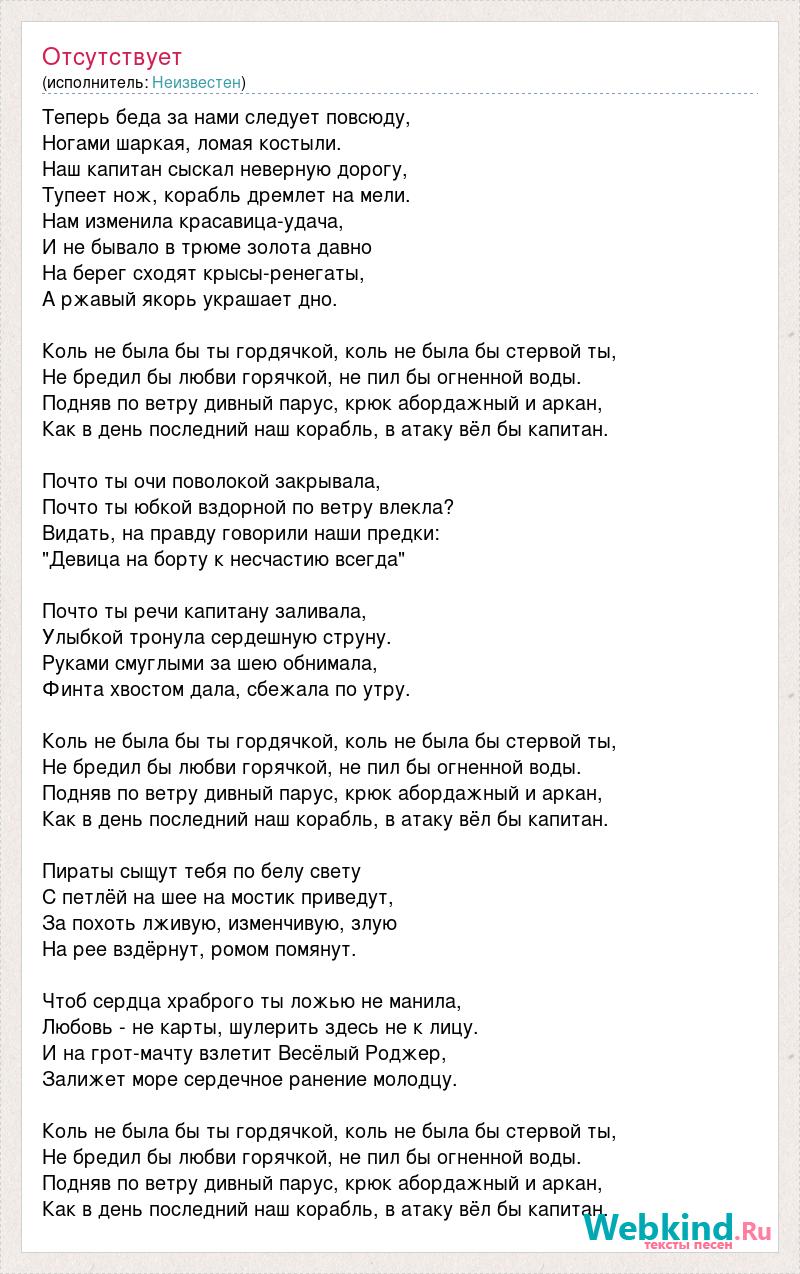 Отсутствует
(исполнитель: Неизвестен)

Теперь беда за нами следует повсюду,
Ногами шаркая, ломая костыли.
Наш капитан сыскал неверную дорогу,
Тупеет нож, корабль дремлет на мели.
Нам изменила красавица-удача,
И не бывало в трюме золота давно
На берег сходят крысы-ренегаты,
А ржавый якорь украшает дно.

Коль не была бы ты гордячкой, коль не была бы стервой ты,
Не бредил бы любви горячкой, не пил бы огненной воды.
Подняв по ветру дивный парус, крюк абордажный и аркан,
Как в день последний наш корабль, в атаку вёл бы капитан.

Почто ты очи поволокой закрывала,
Почто ты юбкой вздорной по ветру влекла?
Видать, на правду говорили наши предки:
"Девица на борту к несчастию всегда"

Почто ты речи капитану заливала,
Улыбкой тронула сердешную струну.
Руками смуглыми за шею обнимала,
Финта хвостом дала, сбежала по утру.

Коль не была бы ты гордячкой, коль не была бы стервой ты,
Не бредил бы любви горячкой, не пил бы огненной воды.
Подняв по ветру дивный парус, крюк абордажный и аркан,
Как в день последний наш корабль, в атаку вёл бы капитан.

Пираты сыщут тебя по белу свету
С петлёй на шее на мостик приведут,
За похоть лживую, изменчивую, злую
На рее вздёрнут, ромом помянут.

Чтоб сердца храброго ты ложью не манила,
Любовь - не карты, шулерить здесь не к лицу.
И на грот-мачту взлетит Весёлый Роджер,
Залижет море сердечное ранение молодцу.

Коль не была бы ты гордячкой, коль не была бы стервой ты,
Не бредил бы любви горячкой, не пил бы огненной воды.
Подняв по ветру дивный парус, крюк абордажный и аркан,
Как в день последний наш корабль, в атаку вёл бы капитан.

Webkind.Ru
тексты песен